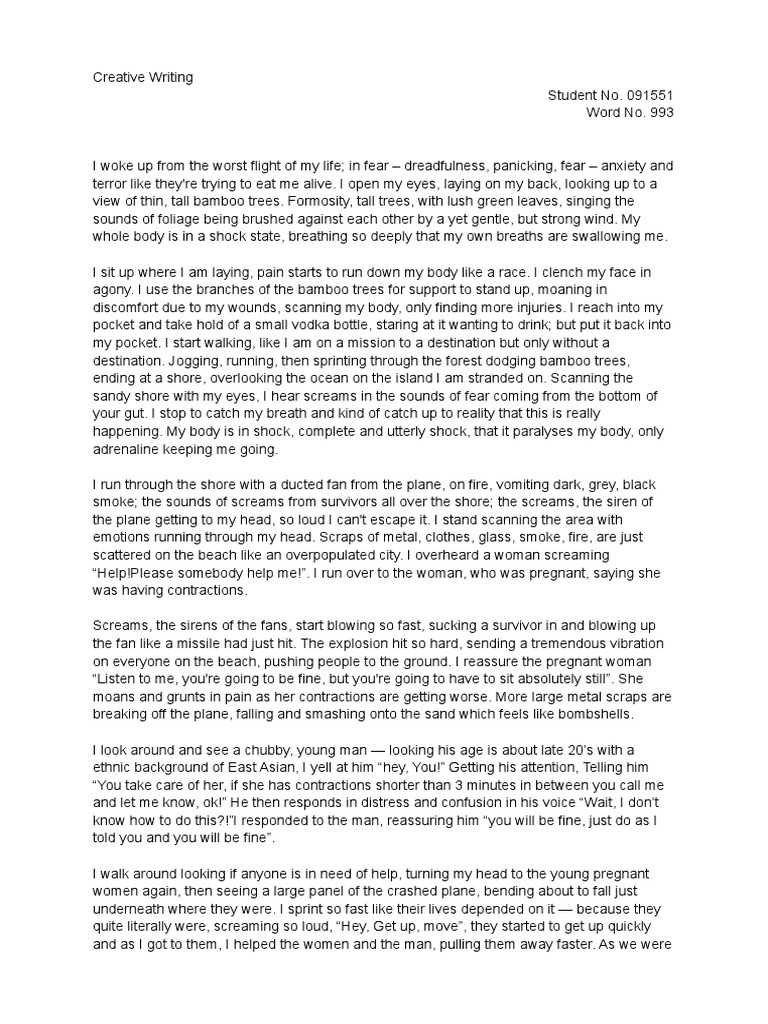 Creative Writing

Student No. 091551
Word No. 993

I woke up from the worst flight of my life; in fear – dreadfulness, panicking, fear – anxiety and terror like they're trying to eat me alive. I open my eyes, laying on my back, looking up to a view of thin, tall bamboo trees. Formosity, tall trees, with lush green leaves, singing the sounds of foliage being brushed against each other by a yet gentle, but strong wind. My whole body is in a shock state, breathing so deeply that my own breaths are swallowing me.

I sit up where I am laying, pain starts to run down my body like a race. I clench my face in agony. I use the branches of the bamboo trees for support to stand up, moaning in discomfort due to my wounds, scanning my body, only finding more injuries. I reach into my pocket and take hold of a small vodka bottle, staring at it wanting to drink; but put it back into my pocket. I start walking, like I am on a mission to a destination but only without a destination. Jogging, running, then sprinting through the forest dodging bamboo trees, ending at a shore, overlooking the ocean on the island I am stranded on. Scanning the sandy shore with my eyes, I hear screams in the sounds of fear coming from the bottom of your gut. I stop to catch my breath and kind of catch up to reality that this is really happening. My body is in shock, complete and utterly shock, that it paralyses my body, only adrenaline keeping me going.

I run through the shore with a ducted fan from the plane, on fire, vomiting dark, grey, black smoke; the sounds of screams from survivors all over the shore; the screams, the siren of the plane getting to my head, so loud I can't escape it. I stand scanning the area with emotions running through my head. Scraps of metal, clothes, glass, smoke, fire, are just scattered on the beach like an overpopulated city. I overheard a woman screaming "Help!Please somebody help me!". I run over to the woman, who was pregnant, saying she was having contractions.

Screams, the sirens of the fans, start blowing so fast, sucking a survivor in and blowing up the fan like a missile had just hit. The explosion hit so hard, sending a tremendous vibration on everyone on the beach, pushing people to the ground. I reassure the pregnant woman "Listen to me, you're going to be fine, but you're going to have to sit absolutely still". She moans and grunts in pain as her contractions are getting worse. More large metal scraps are breaking off the plane, falling and smashing onto the sand which feels like bombshells.

I look around and see a chubby, young man — looking his age is about late 20's with a ethnic background of East Asian, I yell at him "hey, You!" Getting his attention, Telling him "You take care of her, if she has contractions shorter than 3 minutes in between you call me and let me know, ok!" He then responds in distress and confusion in his voice "Wait, I don't know how to do this?!"I responded to the man, reassuring him "you will be fine, just do as I told you and you will be fine".

I walk around looking if anyone is in need of help, turning my head to the young pregnant women again, then seeing a large panel of the crashed plane, bending about to fall just underneath where they were. I sprint so fast like their lives depended on it — because they quite literally were, screaming so loud, "Hey, Get up, move", they started to get up quickly and as I got to them, I helped the women and the man, pulling them away faster. As we were